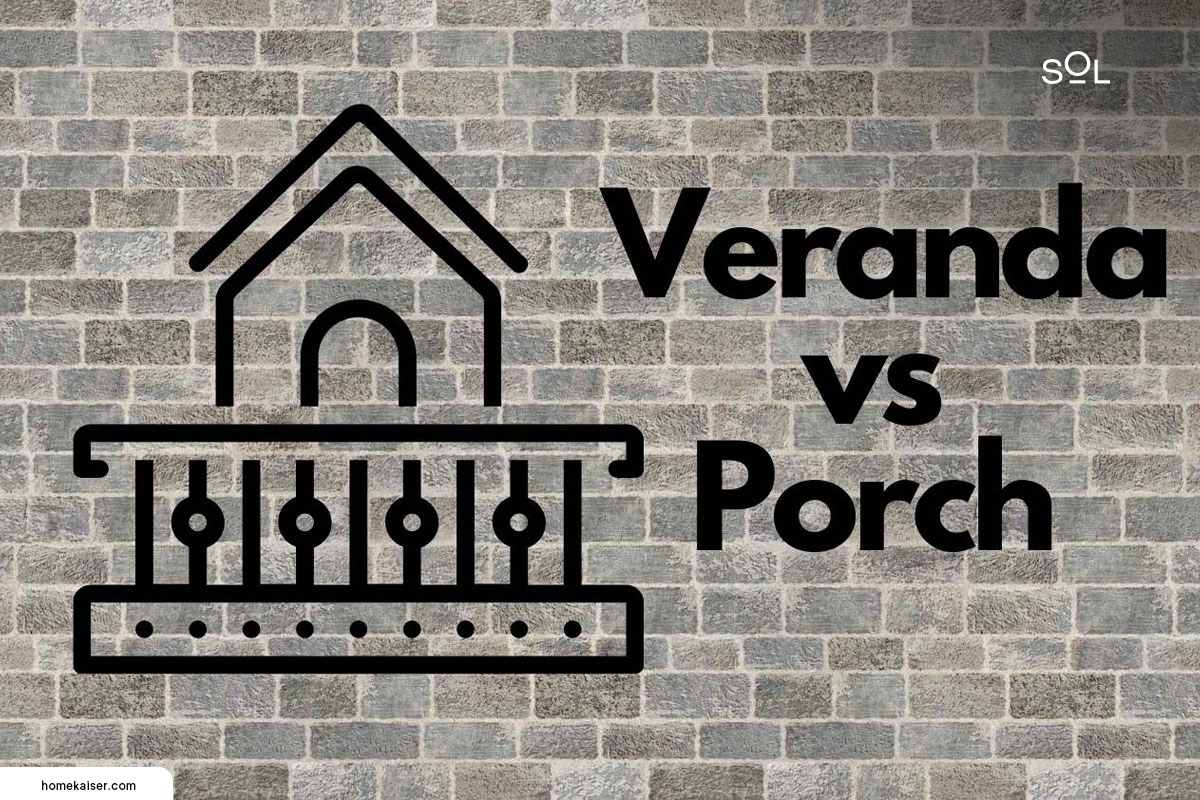 SOL

Veranda vs Porch

homekaiser.com